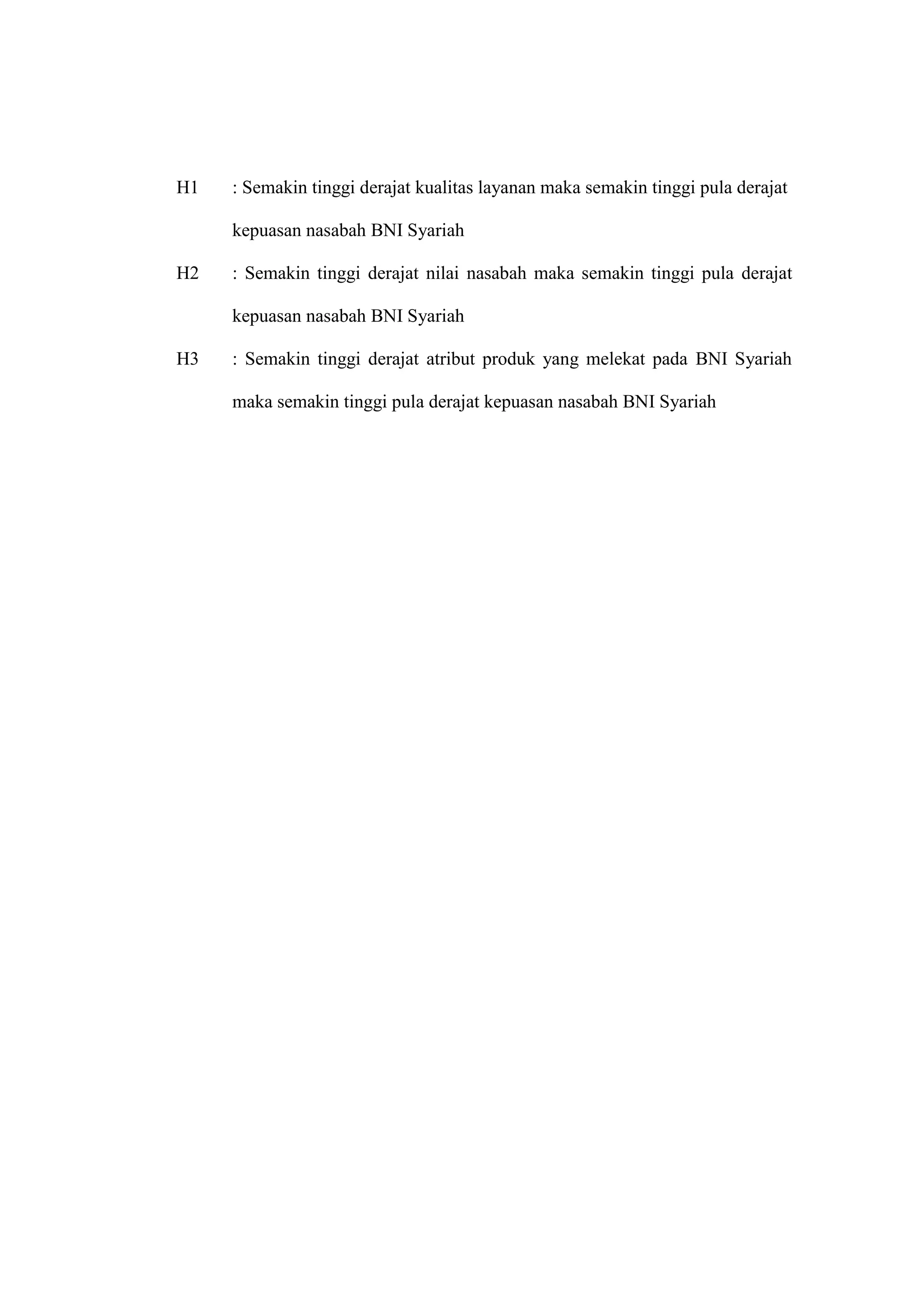 H1 : Semakin tinggi derajat kualitas layanan maka semakin tinggi pula derajat kepuasan nasabah BNI Syariah

H2 : Semakin tinggi derajat nilai nasabah maka semakin tinggi pula derajat kepuasan nasabah BNI Syariah

H3 : Semakin tinggi derajat atribut produk yang melekat pada BNI Syariah maka semakin tinggi pula derajat kepuasan nasabah BNI Syariah